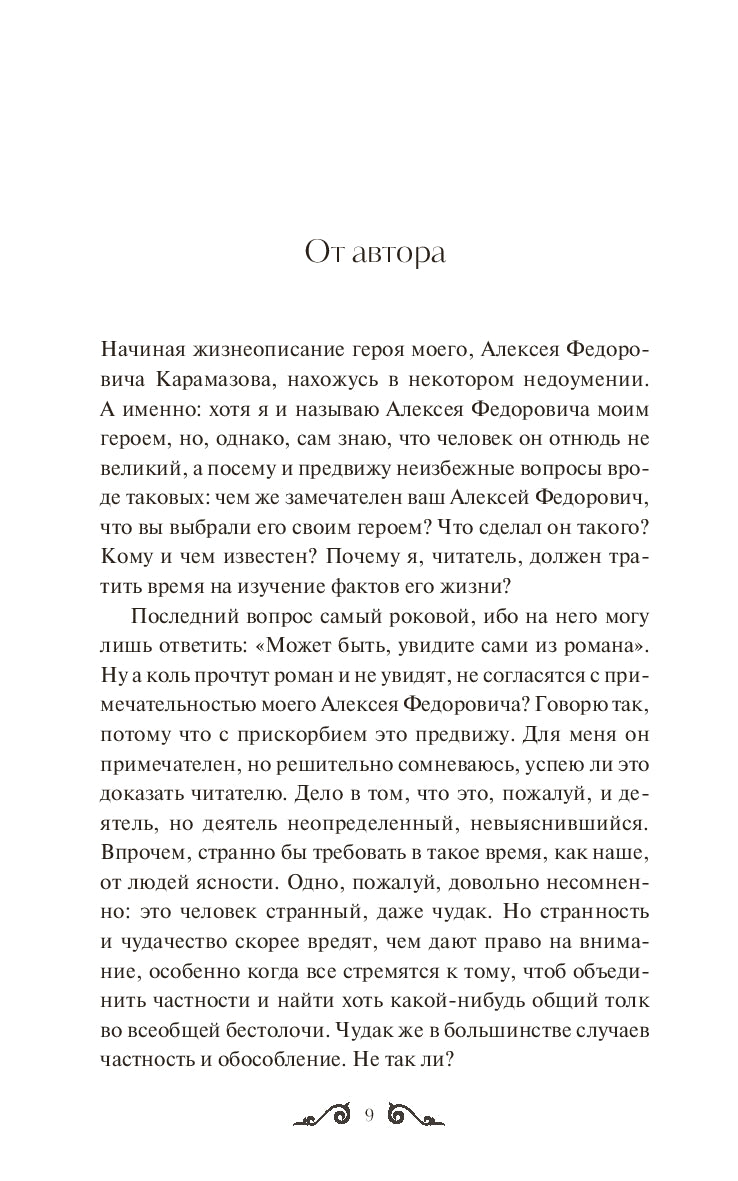 От автора

Начиная жизнеописание героя моего, Алексея Федоровича Карамазова, нахожусь в некотором недоумении. А именно: хотя я и называю Алексея Федоровича моим героем, но, однако, сам знаю, что человек он отнюдь не великий, а посему и предвижу неизбежные вопросы вроде таковых: чем же замечателен ваш Алексей Федорович, что вы выбрали его своим героем? Что сделал он такого? Кому и чем известен? Почему я, читатель, должен тратить время на изучение фактов его жизни?

Последний вопрос самый роковой, ибо на него могу лишь ответить: «Может быть, увидите сами из романа». Ну а коль прочтут роман и не увидят, не согласятся с примечательностью моего Алексея Федоровича? Говорю так, потому что с прискорбием это предвижу. Для меня он примечателен, но решительно сомневаюсь, успею ли это доказать читателю. Дело в том, что это, пожалуй, и деятель, но деятель неопределенный, невыяснившийся. Впрочем, странно бы требовать в такое время, как наше, от людей ясности. Одно, пожалуй, довольно несомненно: это человек странный, даже чудак. Но странность и чудачество скорее вредят, чем дают право на внимание, особенно когда все стремятся к тому, чтоб объединить частности и найти хоть какой-нибудь общий толк во всеобщей бестолочи. Чудак же в большинстве случаев частность и обособление. Не так ли?

9